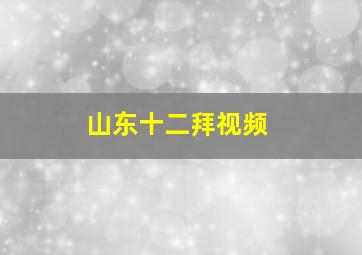 山东十二拜视频